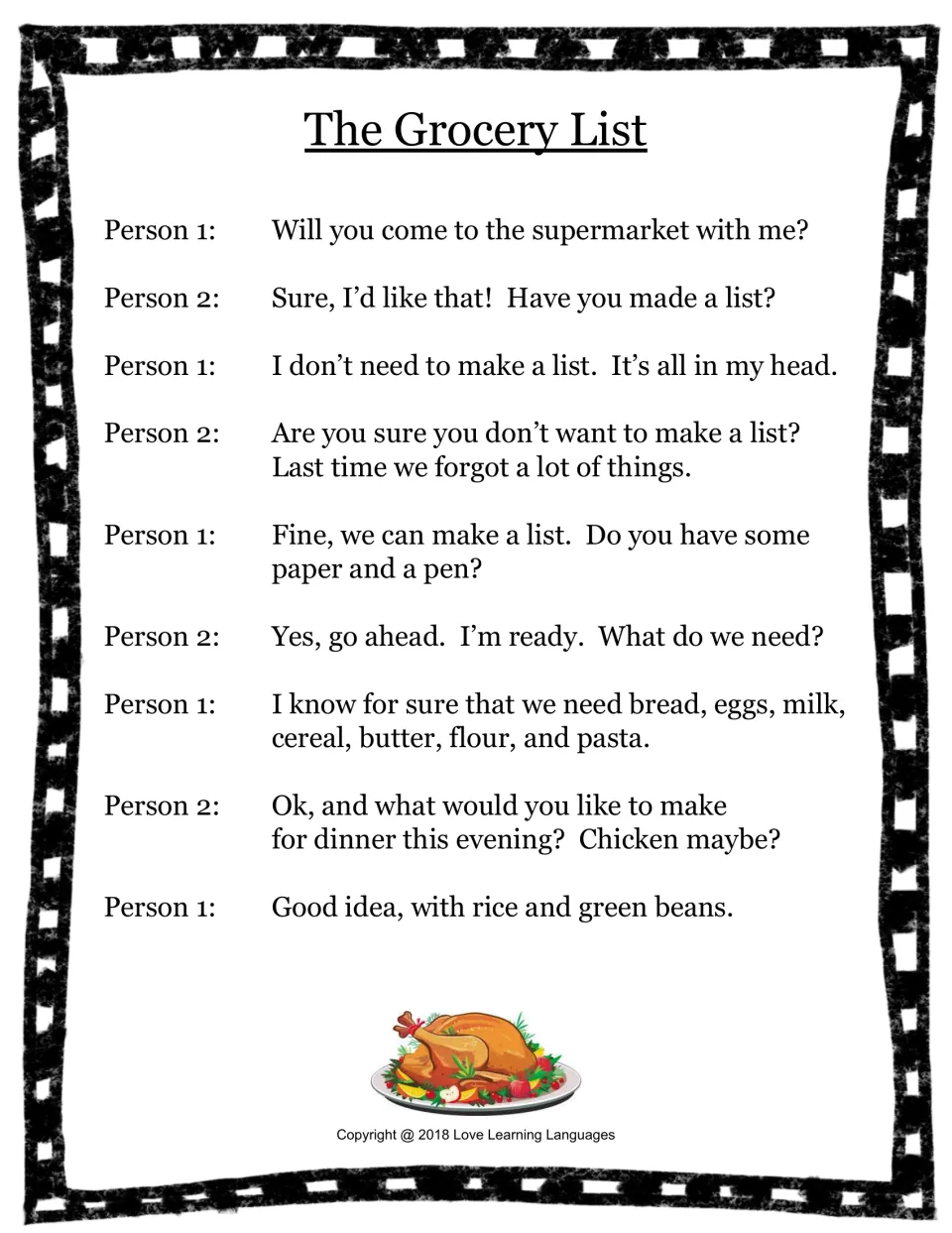 The Grocery List

Person 1: Will you come to the supermarket with me?

Person 2: Sure, I'd like that! Have you made a list?

Person 1: I don't need to make a list. It's all in my head.

Person 2: Are you sure you don't want to make a list? Last time we forgot a lot of things.

Person 1: Fine, we can make a list. Do you have some paper and a pen?

Person 2: Yes, go ahead. I'm ready. What do we need?

Person 1: I know for sure that we need bread, eggs, milk, cereal, butter, flour, and pasta.

Person 2: Ok, and what would you like to make for dinner this evening? Chicken maybe?

Person 1: Good idea, with rice and green beans.

Copyright @ 2018 Love Learning Languages